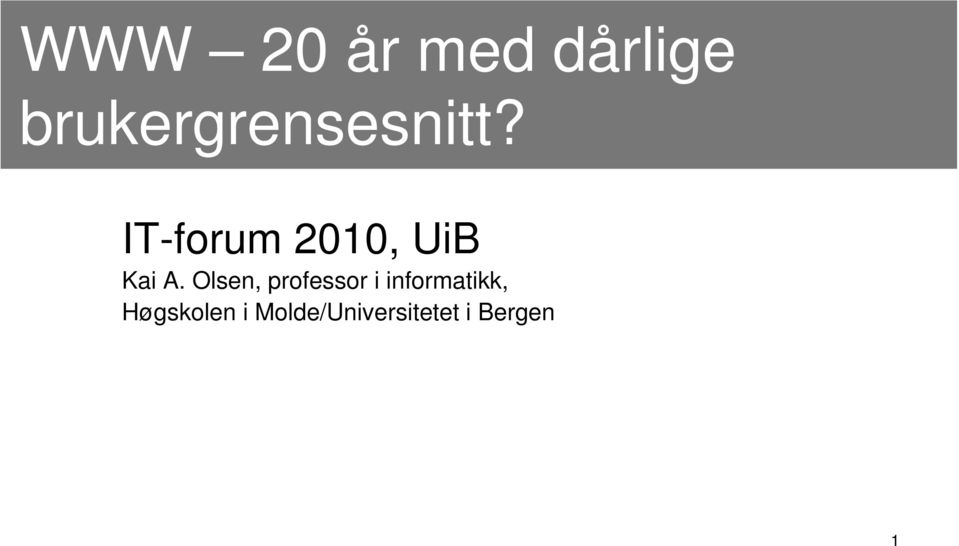 WWW – 20 år med dårlige brukergrensesnitt?

IT-forum 2010, UiB

Kai A. Olsen, professor i informatikk,
Høgskolen i Molde/Universitetet i Bergen

1